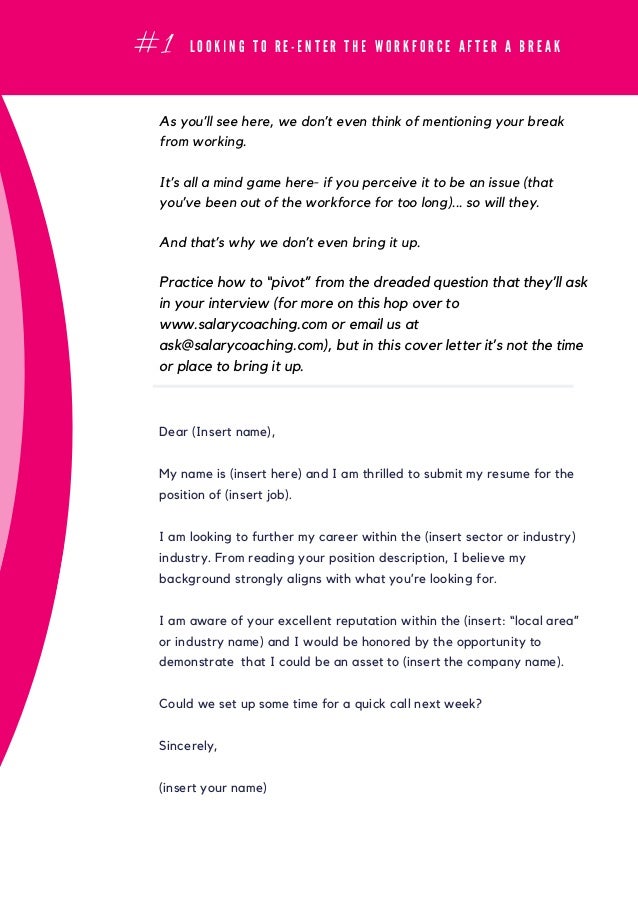 #1 LOOKING TO RE-ENTER THE WORKFORCE AFTER A BREAK

As you'll see here, we don't even think of mentioning your break from working.

It's all a mind game here- if you perceive it to be an issue (that you've been out of the workforce for too long)... so will they.

And that's why we don't even bring it up.

Practice how to "pivot" from the dreaded question that they'll ask in your interview (for more on this hop over to www.salarycoaching.com or email us at ask@salarycoaching.com), but in this cover letter it's not the time or place to bring it up.

Dear (Insert name),

My name is (insert here) and I am thrilled to submit my resume for the position of (insert job).

I am looking to further my career within the (insert sector or industry) industry. From reading your position description, I believe my background strongly aligns with what you're looking for.

I am aware of your excellent reputation within the (insert: "local area" or industry name) and I would be honored by the opportunity to demonstrate that I could be an asset to (insert the company name).

Could we set up some time for a quick call next week?

Sincerely,

(insert your name)